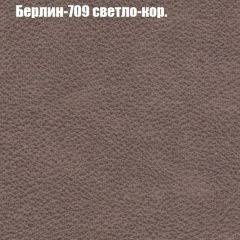 Берлин-709 светло-кор.